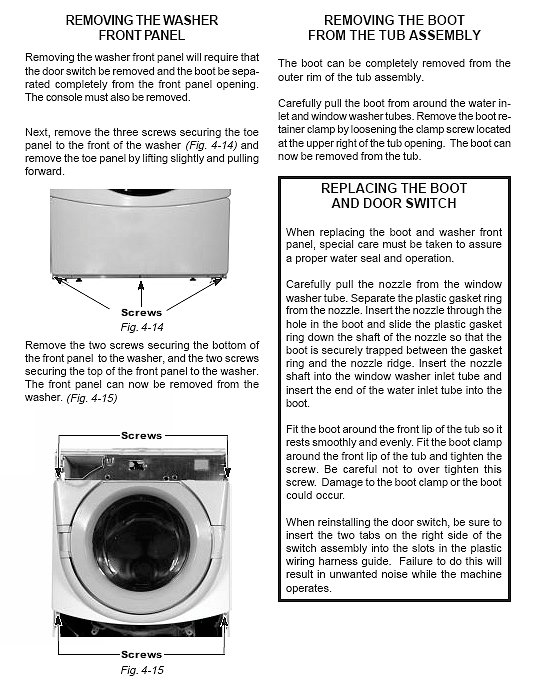 REMOVING THE WASHER FRONT PANEL

Removing the washer front panel will require that the door switch be removed and the boot be separated completely from the front panel opening. The console must also be removed.

Next, remove the three screws securing the toe panel to the front of the washer (Fig. 4-14) and remove the toe panel by lifting slightly and pulling forward.

Screws
Fig. 4-14

Remove the two screws securing the bottom of the front panel to the washer, and the two screws securing the top of the front panel to the washer. The front panel can now be removed from the washer. (Fig. 4-15)

Screws

Screws
Fig. 4-15

REMOVING THE BOOT FROM THE TUB ASSEMBLY

The boot can be completely removed from the outer rim of the tub assembly.

Carefully pull the boot from around the water inlet and window washer tubes. Remove the boot retainer clamp by loosening the clamp screw located at the upper right of the tub opening. The boot can now be removed from the tub.

REPLACING THE BOOT AND DOOR SWITCH

When replacing the boot and washer front panel, special care must be taken to assure a proper water seal and operation.

Carefully pull the nozzle from the window washer tube. Separate the plastic gasket ring from the nozzle. Insert the nozzle through the hole in the boot and slide the plastic gasket ring down the shaft of the nozzle so that the boot is securely trapped between the gasket ring and the nozzle ridge. Insert the nozzle shaft into the window washer inlet tube and insert the end of the water inlet tube into the boot.

Fit the boot around the front lip of the tub so it rests smoothly and evenly. Fit the boot clamp around the front lip of the tub and tighten the screw. Be careful not to over tighten this screw. Damage to the boot clamp or the boot could occur.

When reinstalling the door switch, be sure to insert the two tabs on the right side of the switch assembly into the slots in the plastic wiring harness guide. Failure to do this will result in unwanted noise while the machine operates.